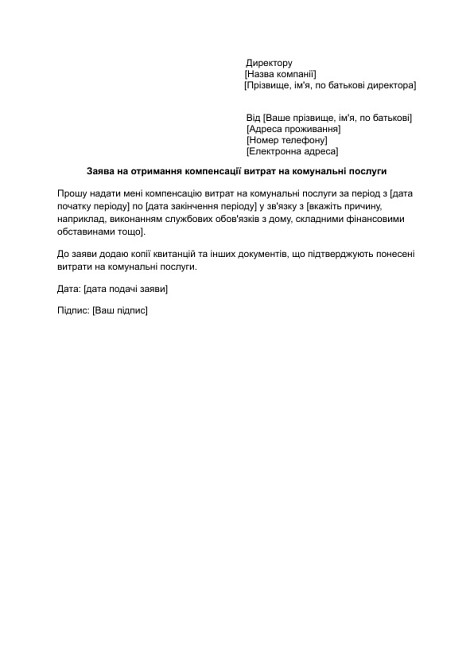 Директору
[Назва компанії]
[Прізвище, ім'я, по батькові директора]

Від [Ваше прізвище, ім'я, по батькові]
[Адреса проживання]
[Номер телефону]
[Електронна адреса]

Заява на отримання компенсації витрат на комунальні послуги

Прошу надати мені компенсацію витрат на комунальні послуги за період з [дата початку періоду] по [дата закінчення періоду] у зв'язку з [вкажіть причину, наприклад, виконанням службових обов'язків з дому, складними фінансовими обставинами тощо].

До заяви додаю копії квитанцій та інших документів, що підтверджують понесені витрати на комунальні послуги.

Дата: [дата подачі заяви]

Підпис: [Ваш підпис]